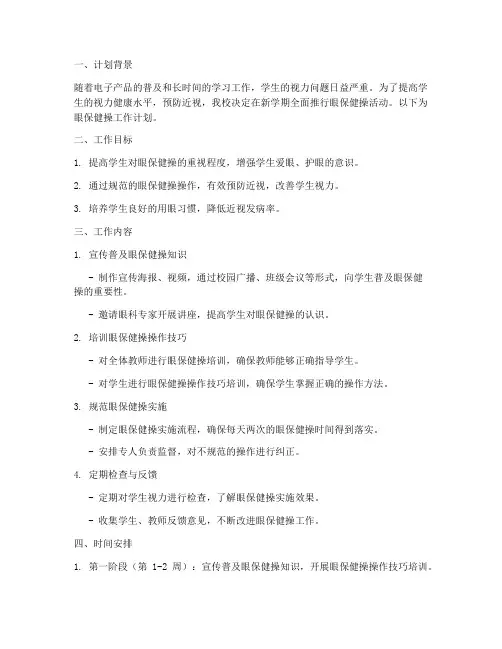 一、计划背景

随着电子产品的普及和长时间的学习工作，学生的视力问题日益严重。为了提高学生的视力健康水平，预防近视，我校决定在新学期全面推行眼保健操活动。以下为眼保健操工作计划。

二、工作目标

1. 提高学生对眼保健操的重视程度，增强学生爱眼、护眼的意识。

2. 通过规范的眼保健操操作，有效预防近视，改善学生视力。

3. 培养学生良好的用眼习惯，降低近视发病率。

三、工作内容

1. 宣传普及眼保健操知识

- 制作宣传海报、视频，通过校园广播、班级会议等形式，向学生普及眼保健操的重要性。

- 邀请眼科专家开展讲座，提高学生对眼保健操的认识。

2. 培训眼保健操操作技巧

- 对全体教师进行眼保健操培训，确保教师能够正确指导学生。

- 对学生进行眼保健操操作技巧培训，确保学生掌握正确的操作方法。

3. 规范眼保健操实施

- 制定眼保健操实施流程，确保每天两次的眼保健操时间得到落实。

- 安排专人负责监督，对不规范的操作进行纠正。

4. 定期检查与反馈

- 定期对学生视力进行检查，了解眼保健操实施效果。

- 收集学生、教师反馈意见，不断改进眼保健操工作。

四、时间安排

1. 第一阶段（第 1-2 周）：宣传普及眼保健操知识，开展眼保健操操作技巧培训。